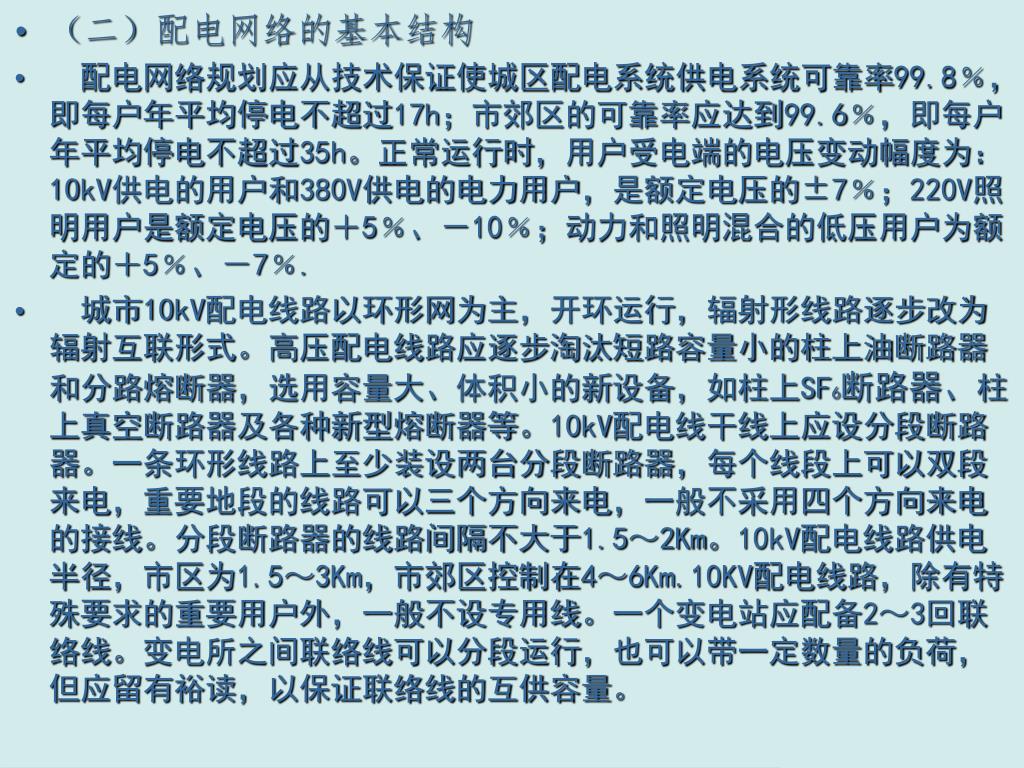 • （二）配电网络的基本结构

• 配电网络规划应从技术保证使城区配电系统供电系统可靠率99.8％，即每户年平均停电不超过17h；市郊区的可靠率应达到99.6％，即每户年平均停电不超过35h。正常运行时，用户受电端的电压变动幅度为：10kV供电的用户和380V供电的电力用户，是额定电压的±7％；220V照明用户是额定电压的＋5％、－10％；动力和照明混合的低压用户为额定的＋5％、－7％.

• 城市10kV配电线路以环形网为主，开环运行，辐射形线路逐步改为辐射互联形式。高压配电线路应逐步淘汰短路容量小的柱上油断路器和分路熔断器，选用容量大、体积小的新设备，如柱上$SF_6$断路器、柱上真空断路器及各种新型熔断器等。10kV配电线干线上应设分段断路器。一条环形线路上至少装设两台分段断路器，每个线段上可以双段来电，重要地段的线路可以三个方向来电，一般不采用四个方向来电的接线。分段断路器的线路间隔不大于1.5～2Km。10kV配电线路供电半径，市区为1.5～3Km，市郊区控制在4～6Km.10KV配电线路，除有特殊要求的重要用户外，一般不设专用线。一个变电站应配备2～3回联络线。变电所之间联络线可以分段运行，也可以带一定数量的负荷，但应留有裕读，以保证联络线的互供容量。